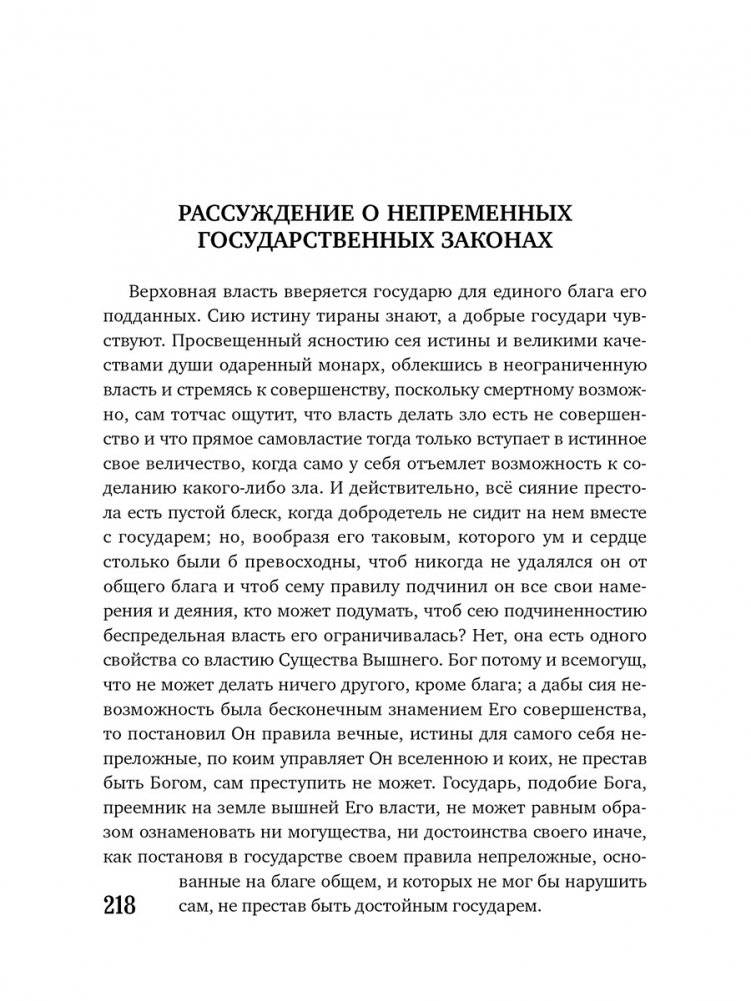 РАССУЖДЕНИЕ О НЕПРЕМЕННЫХ ГОСУДАРСТВЕННЫХ ЗАКОНАХ

Верховная власть вверяется государю для единого блага его подданных. Сию истину тираны знают, а добрые государи чувствуют. Просвещенный ясностию сея истины и великими качествами души одаренный монарх, облекшись в неограниченную власть и стремясь к совершенству, поскольку смертному возможно, сам тотчас ощутит, что власть делать зло есть не совершенство и что прямое самовластие тогда только вступает в истинное свое величество, когда само у себя отъемлет возможность к соделанию какого-либо зла. И действительно, всё сияние престола есть пустой блеск, когда добродетель не сидит на нем вместе с государем; но, вообразя его таковым, которого ум и сердце столько были б превосходны, чтоб никогда не удалялся он от общего блага и чтоб сему правилу подчинил он все свои намерения и деяния, кто может подумать, чтоб сею подчиненностию беспредельная власть его ограничивалась? Нет, она есть одного свойства со властию Существа Вышнего. Бог потому и всемогущ, что не может делать ничего другого, кроме блага; а дабы сия невозможность была бесконечным знамением Его совершенства, то постановил Он правила вечные, истины для самого себя непреложные, по коим управляет Он вселенною и коих, не престав быть Богом, сам преступить не может. Государь, подобие Бога, преемник на земле вышней Его власти, не может равным образом ознаменовать ни могущества, ни достоинства своего иначе, как постановя в государстве своем правила непреложные, основанные на благе общем, и которых не мог бы нарушить сам, не престав быть достойным государем.

218